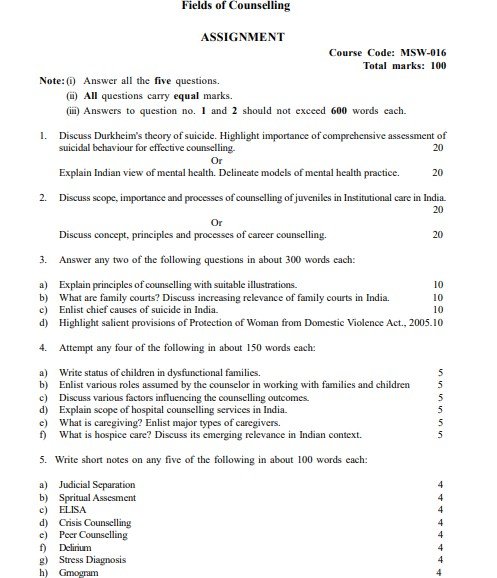 Fields of Counselling

ASSIGNMENT

Course Code: MSW-016
Total marks: 100

Note: (i) Answer all the five questions.
(ii) All questions carry equal marks.
(iii) Answers to question no. 1 and 2 should not exceed 600 words each.

1. Discuss Durkheim's theory of suicide. Highlight importance of comprehensive assessment of suicidal behaviour for effective counselling. 20

Or

Explain Indian view of mental health. Delineate models of mental health practice. 20

2. Discuss scope, importance and processes of counselling of juveniles in Institutional care in India. 20

Or

Discuss concept, principles and processes of career counselling. 20

3. Answer any two of the following questions in about 300 words each:

a) Explain principles of counselling with suitable illustrations. 10
b) What are family courts? Discuss increasing relevance of family courts in India. 10
c) Enlist chief causes of suicide in India. 10
d) Highlight salient provisions of Protection of Woman from Domestic Violence Act., 2005.10

4. Attempt any four of the following in about 150 words each:

a) Write status of children in dysfunctional families. 5
b) Enlist various roles assumed by the counselor in working with families and children 5
c) Discuss various factors influencing the counselling outcomes. 5
d) Explain scope of hospital counselling services in India. 5
e) What is caregiving? Enlist major types of caregivers. 5
f) What is hospice care? Discuss its emerging relevance in Indian context. 5

5. Write short notes on any five of the following in about 100 words each:

a) Judicial Separation 4
b) Spritual Assesment 4
c) ELISA 4
d) Crisis Counselling 4
e) Peer Counselling 4
f) Delirium 4
g) Stress Diagnosis 4
h) Gmogram 4